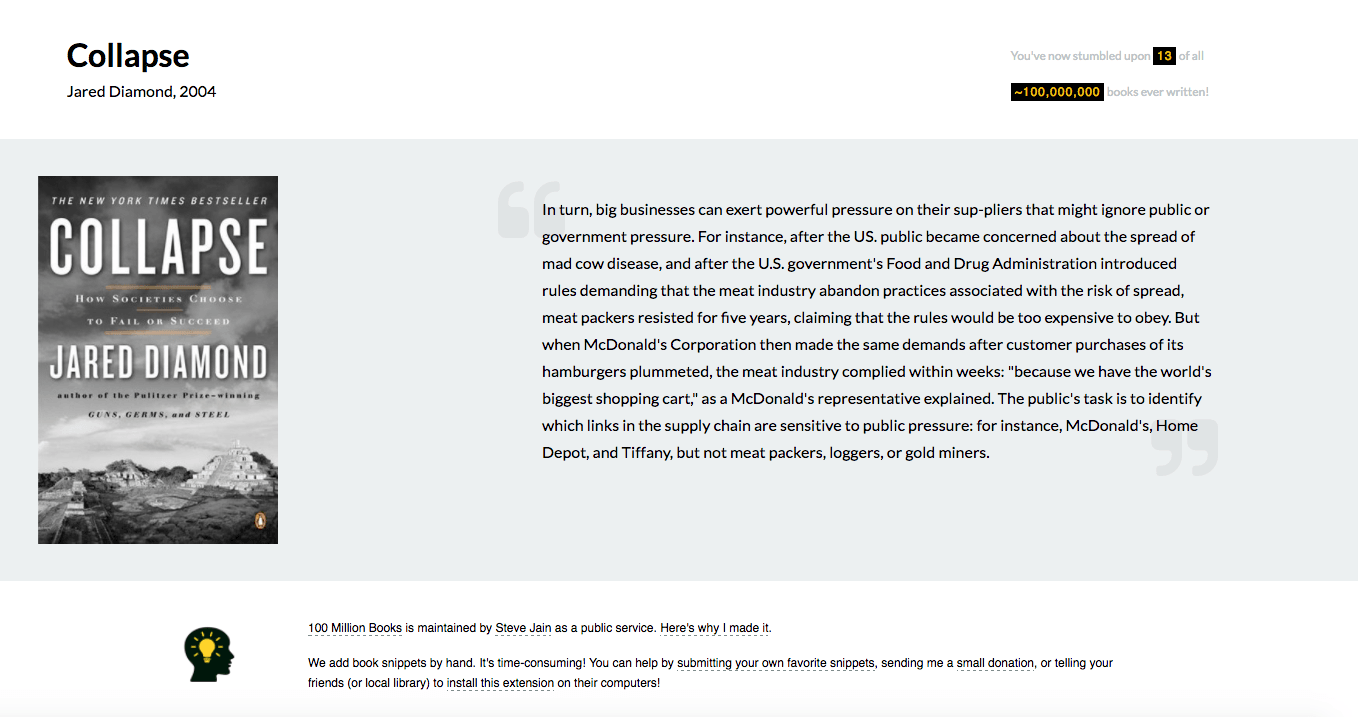 Collapse

Jared Diamond, 2004

You've now stumbled upon 13 of all

~100,000,000 books ever written!

THE NEW YORK TIMES BESTSELLER

COLLAPSE

HOW SOCIETIES CHOOSE TO FAIL OR SUCCEED

JARED DIAMOND

author of the Pulitzer Prize-winning GUNS, GERMS, and STEEL

In turn, big businesses can exert powerful pressure on their sup-pliers that might ignore public or government pressure. For instance, after the US. public became concerned about the spread of mad cow disease, and after the U.S. government's Food and Drug Administration introduced rules demanding that the meat industry abandon practices associated with the risk of spread, meat packers resisted for five years, claiming that the rules would be too expensive to obey. But when McDonald's Corporation then made the same demands after customer purchases of its hamburgers plummeted, the meat industry complied within weeks: "because we have the world's biggest shopping cart," as a McDonald's representative explained. The public's task is to identify which links in the supply chain are sensitive to public pressure: for instance, McDonald's, Home Depot, and Tiffany, but not meat packers, loggers, or gold miners.

100 Million Books is maintained by Steve Jain as a public service. Here's why I made it.

We add book snippets by hand. It's time-consuming! You can help by submitting your own favorite snippets, sending me a small donation, or telling your friends (or local library) to install this extension on their computers!